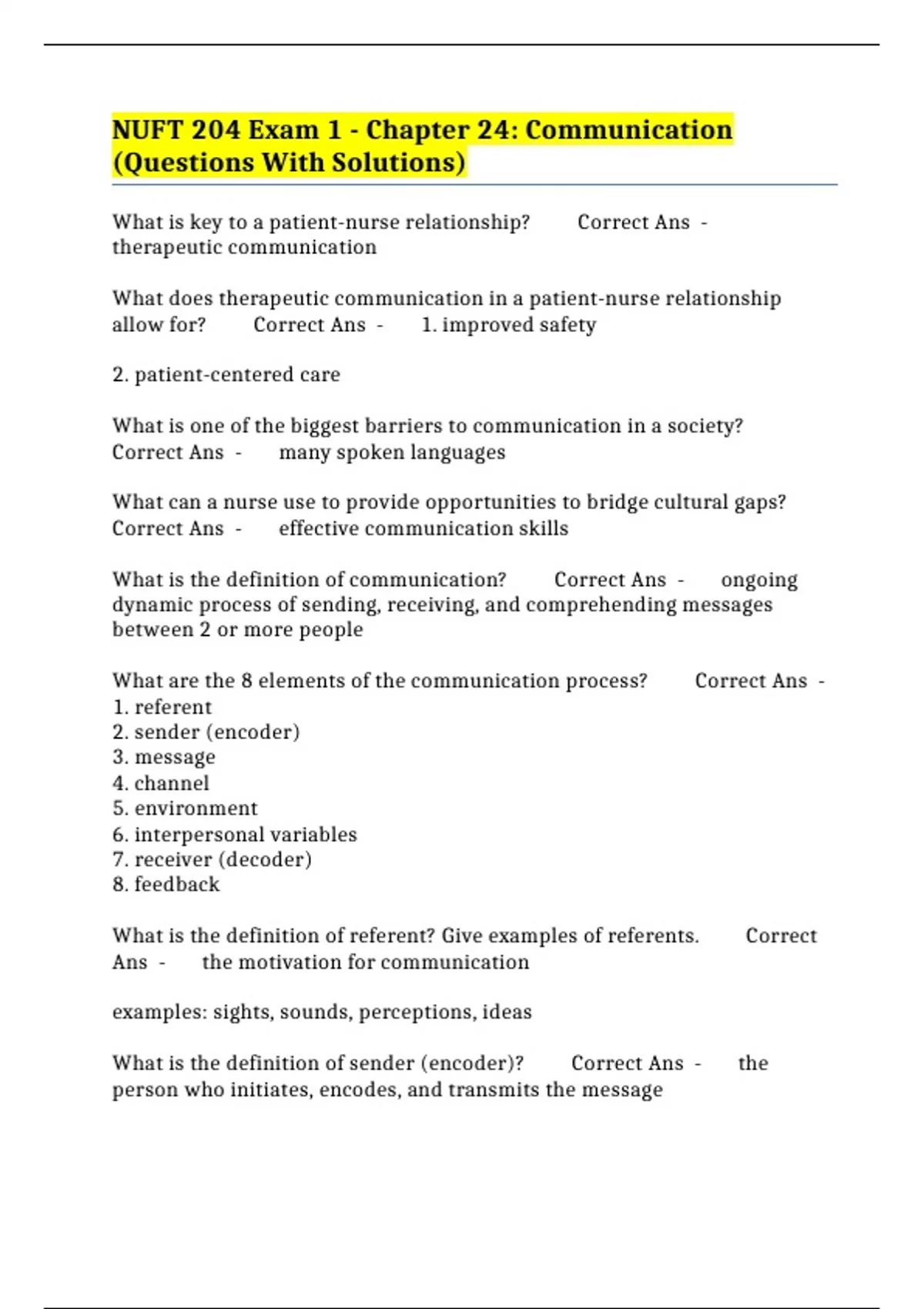 NUFT 204 Exam 1 - Chapter 24: Communication (Questions With Solutions)

What is key to a patient-nurse relationship? Correct Ans - therapeutic communication

What does therapeutic communication in a patient-nurse relationship allow for? Correct Ans - 1. improved safety

2. patient-centered care

What is one of the biggest barriers to communication in a society? Correct Ans - many spoken languages

What can a nurse use to provide opportunities to bridge cultural gaps? Correct Ans - effective communication skills

What is the definition of communication? Correct Ans - ongoing dynamic process of sending, receiving, and comprehending messages between 2 or more people

What are the 8 elements of the communication process? Correct Ans -
1. referent
2. sender (encoder)
3. message
4. channel
5. environment
6. interpersonal variables
7. receiver (decoder)
8. feedback

What is the definition of referent? Give examples of referents. Correct Ans - the motivation for communication

examples: sights, sounds, perceptions, ideas

What is the definition of sender (encoder)? Correct Ans - the person who initiates, encodes, and transmits the message